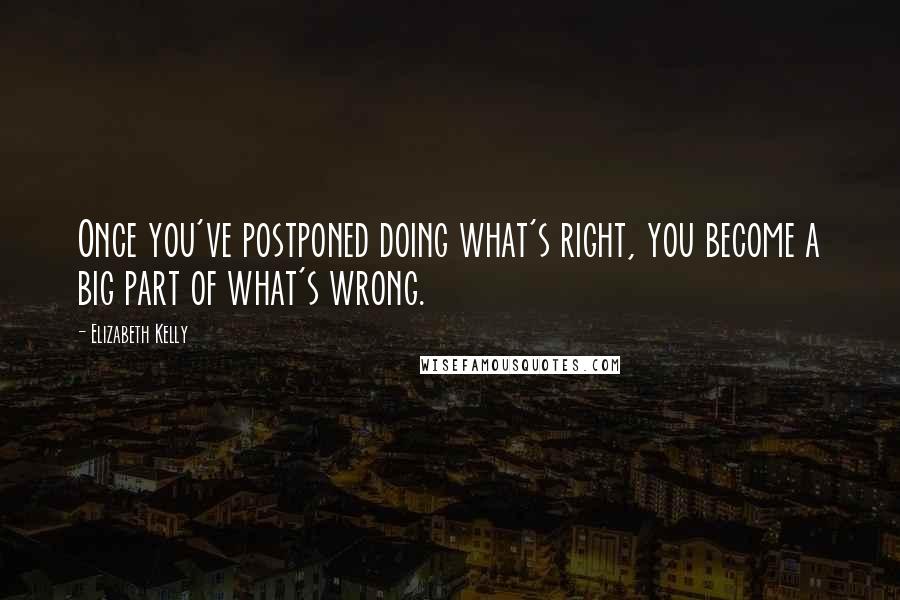 Once you've postponed doing what's right, you become a big part of what's wrong.

- Elizabeth Kelly

WISEFAMOUSQUOTES.COM